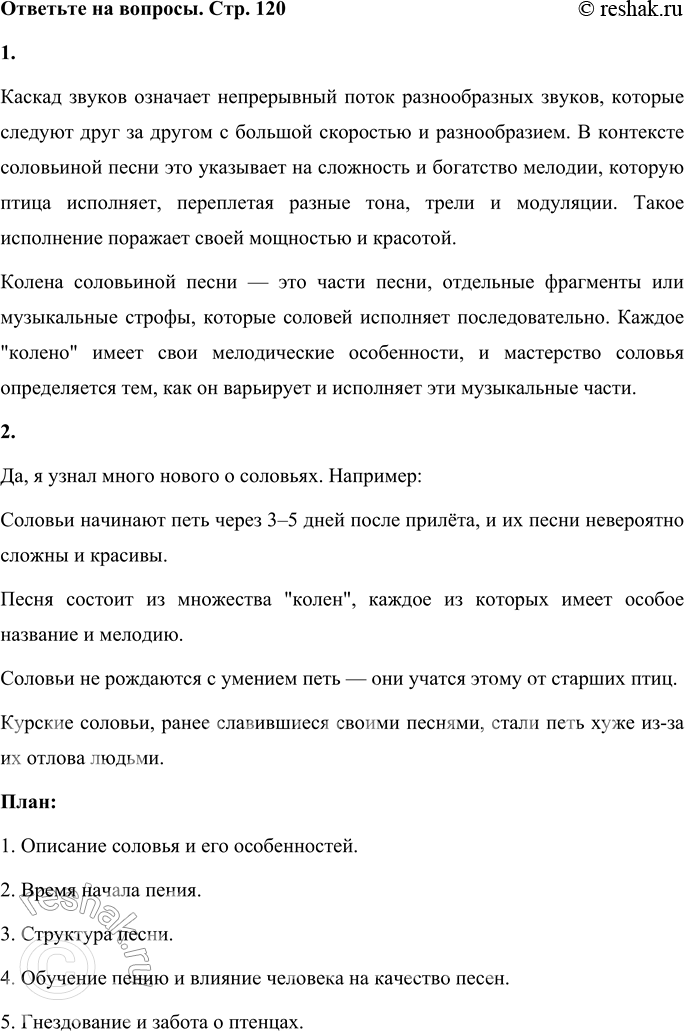 Ответьте на вопросы. Стр. 120

© reshak.ru

1.

Каскад звуков означает непрерывный поток разнообразных звуков, которые следуют друг за другом с большой скоростью и разнообразием. В контексте соловьиной песни это указывает на сложность и богатство мелодии, которую птица исполняет, переплетая разные тона, трели и модуляции. Такое исполнение поражает своей мощностью и красотой.

Колена соловьиной песни — это части песни, отдельные фрагменты или музыкальные строфы, которые соловей исполняет последовательно. Каждое "колено" имеет свои мелодические особенности, и мастерство соловья определяется тем, как он варьирует и исполняет эти музыкальные части.

2.

Да, я узнал много нового о соловьях. Например:

Соловьи начинают петь через 3–5 дней после прилёта, и их песни невероятно сложны и красивы.

Песня состоит из множества "колен", каждое из которых имеет особое название и мелодию.

Соловьи не рождаются с умением петь — они учатся этому от старших птиц.

Курские соловьи, ранее славившиеся своими песнями, стали петь хуже из-за их отлова людьми.

План:

1. Описание соловья и его особенностей.

2. Время начала пения.

3. Структура песни.

4. Обучение пению и влияние человека на качество песен.

5. Гнездование и забота о птенцах.

reshak.ru